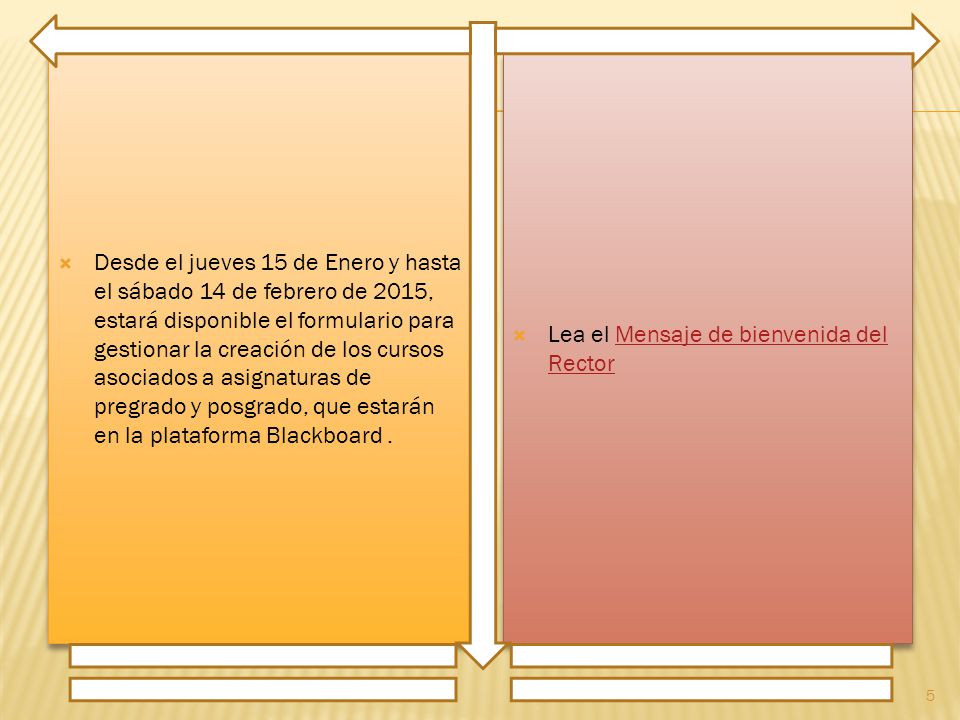 Desde el jueves 15 de Enero y hasta el sábado 14 de febrero de 2015, estará disponible el formulario para gestionar la creación de los cursos asociados a asignaturas de pregrado y posgrado, que estarán en la plataforma Blackboard .

Lea el Mensaje de bienvenida del Rector

5